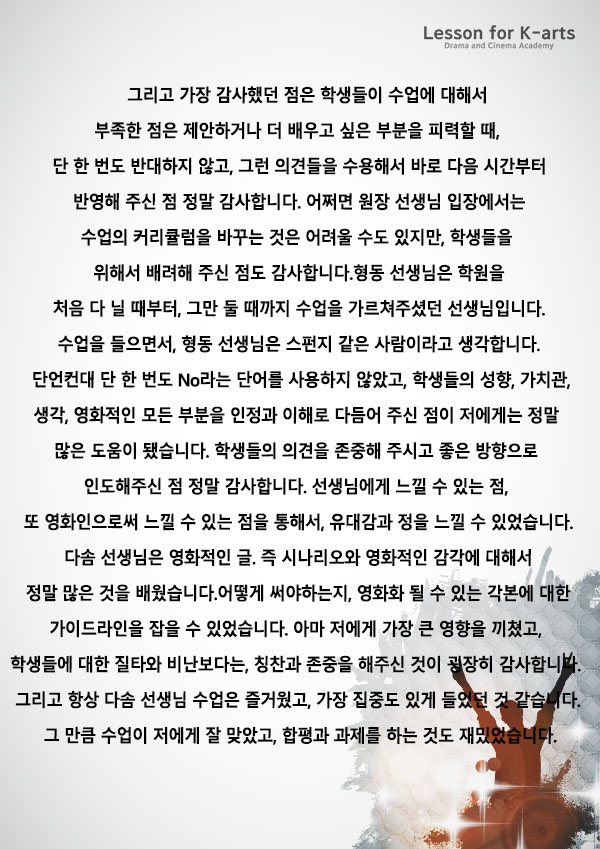 Lesson for K-arts
Drama and Cinema Academy

그리고 가장 감사했던 점은 학생들이 수업에 대해서 부족한 점은 제안하거나 더 배우고 싶은 부분을 피력할 때, 단 한 번도 반대하지 않고, 그런 의견들을 수용해서 바로 다음 시간부터 반영해 주신 점 정말 감사합니다. 어쩌면 원장 선생님 입장에서는 수업의 커리큘럼을 바꾸는 것은 어려울 수도 있지만, 학생들을 위해서 배려해 주신 점도 감사합니다.형동 선생님은 학원을 처음 다 닐 때부터, 그만 둘 때까지 수업을 가르쳐주셨던 선생님입니다. 수업을 들으면서, 형동 선생님은 스펀지 같은 사람이라고 생각합니다. 단언컨대 단 한 번도 No라는 단어를 사용하지 않았고, 학생들의 성향, 가치관, 생각, 영화적인 모든 부분을 인정과 이해로 다듬어 주신 점이 저에게는 정말 많은 도움이 됐습니다. 학생들의 의견을 존중해 주시고 좋은 방향으로 인도해주신 점 정말 감사합니다. 선생님에게 느낄 수 있는 점, 또 영화인으로써 느낄 수 있는 점을 통해서, 유대감과 정을 느낄 수 있었습니다. 다솜 선생님은 영화적인 글. 즉 시나리오와 영화적인 감각에 대해서 정말 많은 것을 배웠습니다.어떻게 써야하는지, 영화화 될 수 있는 각본에 대한 가이드라인을 잡을 수 있었습니다. 아마 저에게 가장 큰 영향을 끼쳤고, 학생들에 대한 질타와 비난보다는, 칭찬과 존중을 해주신 것이 굉장히 감사합니다. 그리고 항상 다솜 선생님 수업은 즐거웠고, 가장 집중도 있게 들었던 것 같습니다. 그 만큼 수업이 저에게 잘 맞았고, 합평과 과제를 하는 것도 재밌었습니다.